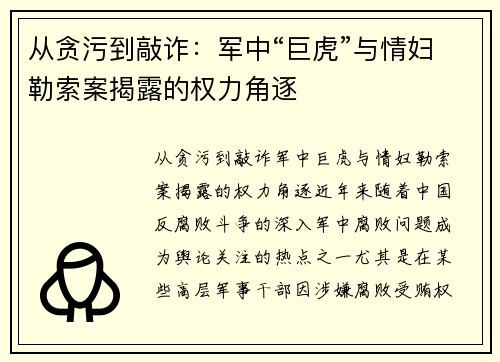 从贪污到敲诈：军中“巨虎”与情妇勒索案揭露的权力角逐

从贪污到敲诈军中巨虎与情妇勒索案揭露的权力角逐近年来随着中国反腐败斗争的深入军中腐败问题成为舆论关注的热点之一尤其是在某些高层军事干部因涉嫌腐败受贿权